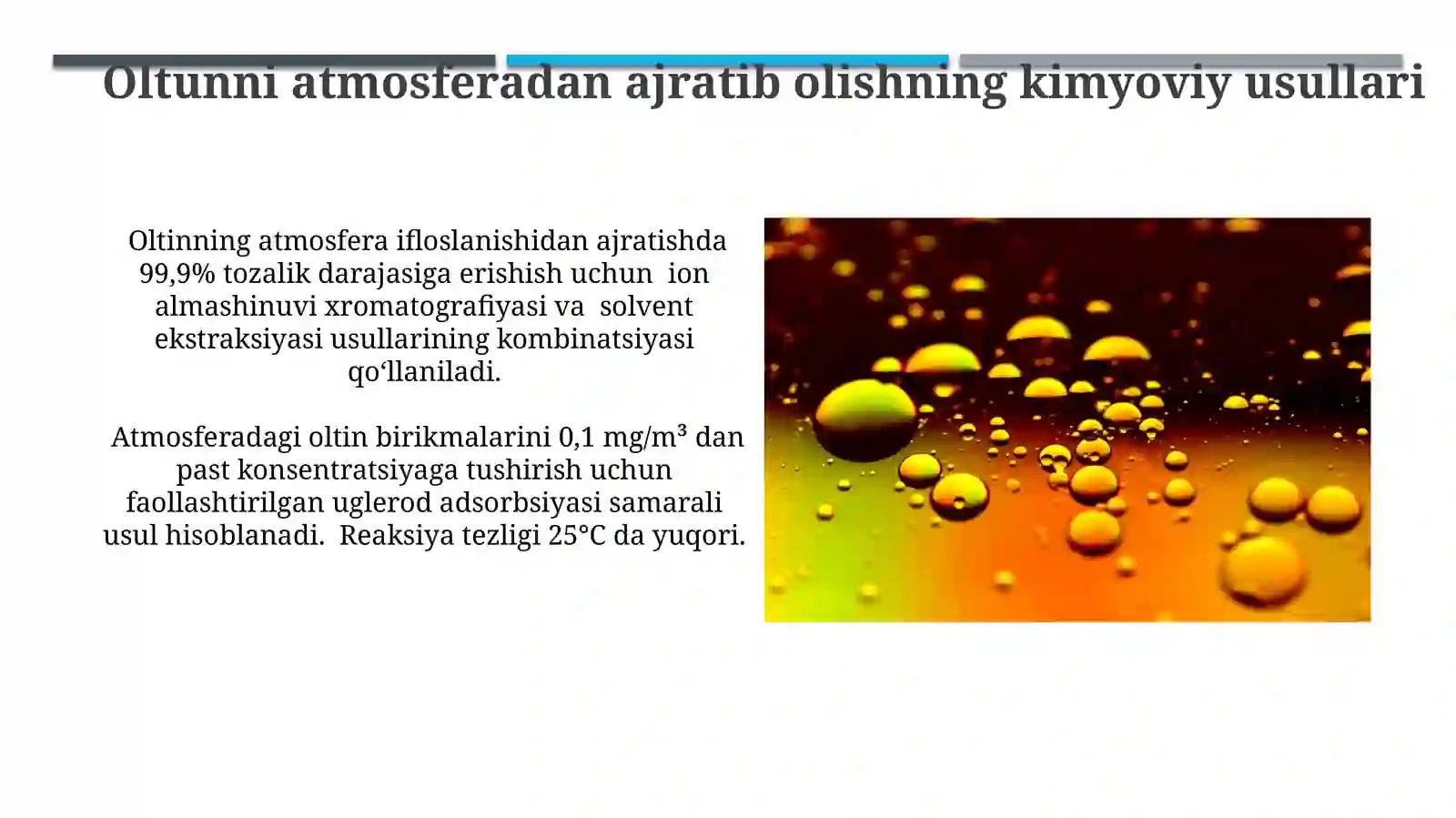 Oltunni atmosferadan ajratib olishning kimyoviy usullari

Oltinning atmosfera ifloslanishidan ajratishda 99,9% tozalik darajasiga erishish uchun ion almashinuvi xromatografiyasi va solvent ekstraksiyasi usullarining kombinatsiyasi qo‘llaniladi.

Atmosferadagi oltin birikmalarini 0,1 mg/m³ dan past konsentratsiyaga tushirish uchun faollashtirilgan uglerod adsorbsiyasi samarali usul hisoblanadi. Reaksiya tezligi 25°C da yuqori.